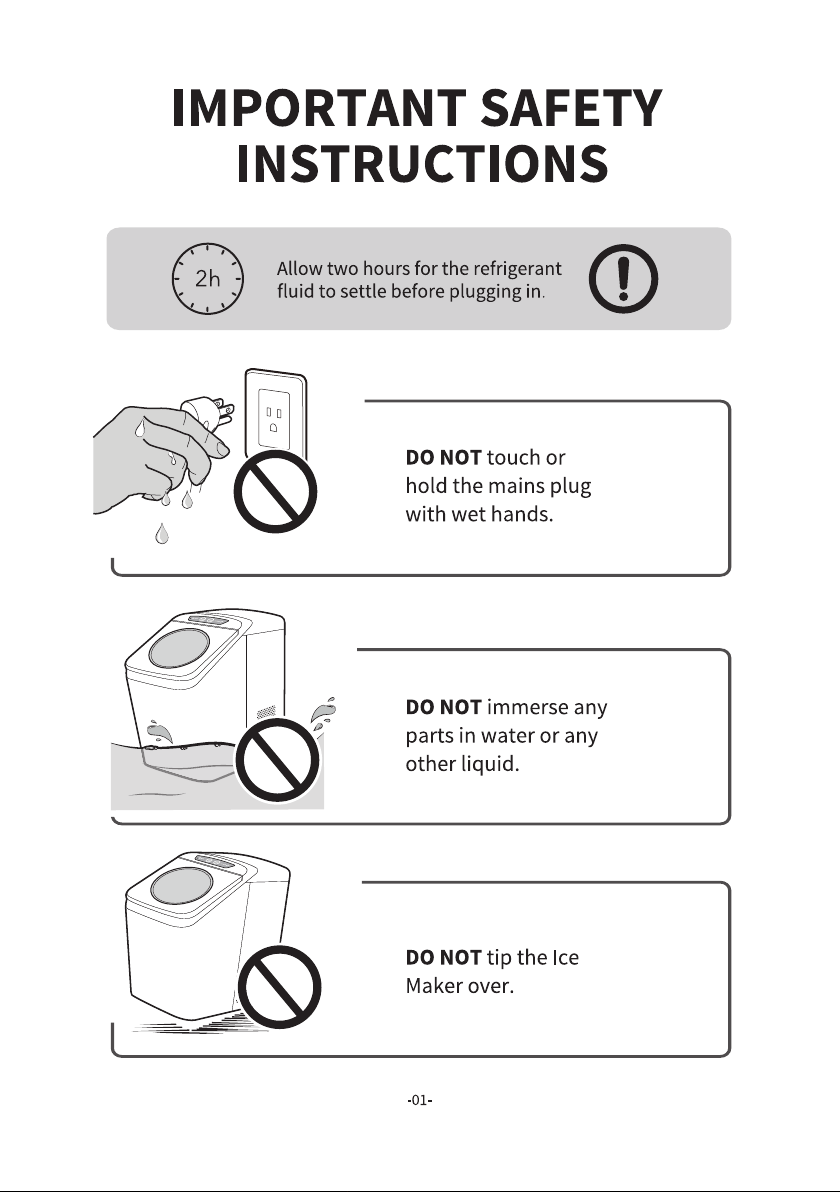 IMPORTANT SAFETY INSTRUCTIONS

2h

Allow two hours for the refrigerant fluid to settle before plugging in.

DO NOT touch or hold the mains plug with wet hands.

DO NOT immerse any parts in water or any other liquid.

DO NOT tip the Ice Maker over.

-01-